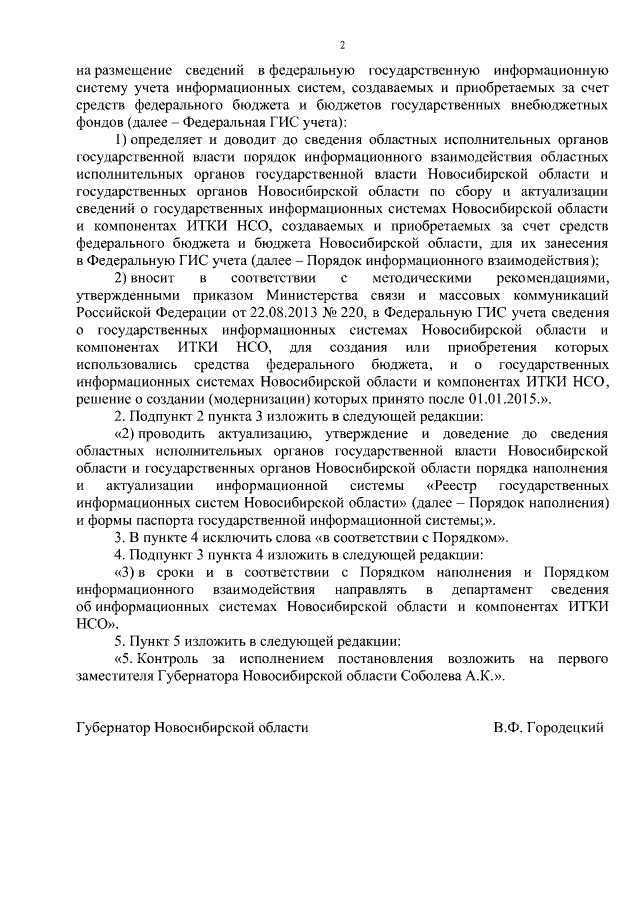 2

на размещение сведений в федеральную государственную информационную систему учета информационных систем, создаваемых и приобретаемых за счет средств федерального бюджета и бюджетов государственных внебюджетных фондов (далее – Федеральная ГИС учета):

1) определяет и доводит до сведения областных исполнительных органов государственной власти порядок информационного взаимодействия областных исполнительных органов государственной власти Новосибирской области и государственных органов Новосибирской области по сбору и актуализации сведений о государственных информационных системах Новосибирской области и компонентах ИТКИ НСО, создаваемых и приобретаемых за счет средств федерального бюджета и бюджета Новосибирской области, для их занесения в Федеральную ГИС учета (далее – Порядок информационного взаимодействия);

2) вносит в соответствии с методическими рекомендациями, утвержденными приказом Министерства связи и массовых коммуникаций Российской Федерации от 22.08.2013 № 220, в Федеральную ГИС учета сведения о государственных информационных системах Новосибирской области и компонентах ИТКИ НСО, для создания или приобретения которых использовались средства федерального бюджета, и о государственных информационных системах Новосибирской области и компонентах ИТКИ НСО, решение о создании (модернизации) которых принято после 01.01.2015.».

2. Подпункт 2 пункта 3 изложить в следующей редакции:

«2) проводить актуализацию, утверждение и доведение до сведения областных исполнительных органов государственной власти Новосибирской области и государственных органов Новосибирской области порядка наполнения и актуализации информационной системы «Реестр государственных информационных систем Новосибирской области» (далее – Порядок наполнения) и формы паспорта государственной информационной системы;».

3. В пункте 4 исключить слова «в соответствии с Порядком».

4. Подпункт 3 пункта 4 изложить в следующей редакции:

«3) в сроки и в соответствии с Порядком наполнения и Порядком информационного взаимодействия направлять в департамент сведения об информационных системах Новосибирской области и компонентах ИТКИ НСО».

5. Пункт 5 изложить в следующей редакции:

«5. Контроль за исполнением постановления возложить на первого заместителя Губернатора Новосибирской области Соболева А.К.».

Губернатор Новосибирской области В.Ф. Городецкий